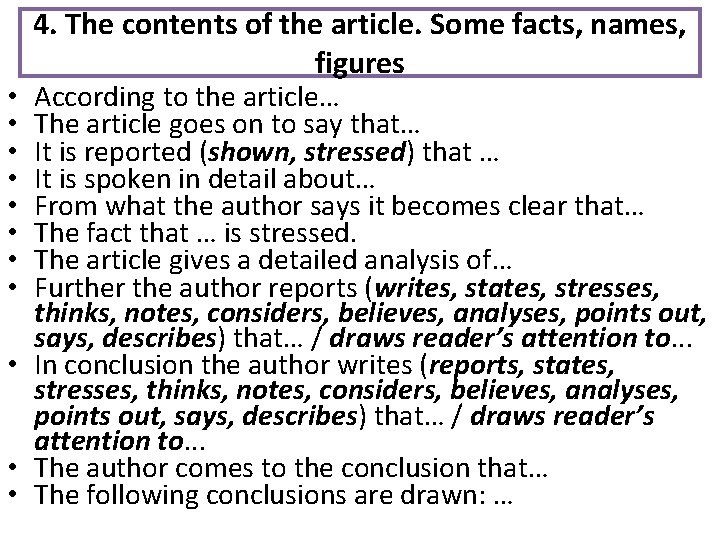 4. The contents of the article. Some facts, names, figures

• According to the article…
• The article goes on to say that…
• It is reported (shown, stressed) that …
• It is spoken in detail about…
• From what the author says it becomes clear that…
• The fact that … is stressed.
• The article gives a detailed analysis of…
• Further the author reports (writes, states, stresses, thinks, notes, considers, believes, analyses, points out, says, describes) that… / draws reader's attention to...
• In conclusion the author writes (reports, states, stresses, thinks, notes, considers, believes, analyses, points out, says, describes) that… / draws reader's attention to...
• The author comes to the conclusion that…
• The following conclusions are drawn: …